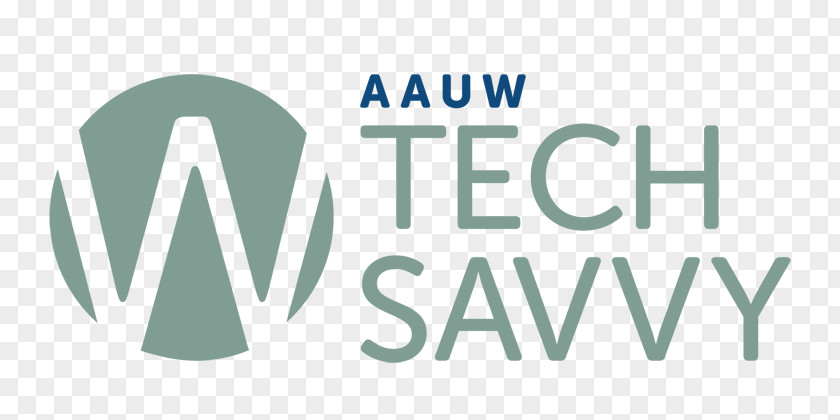 AAUW
TECH
SAVVY